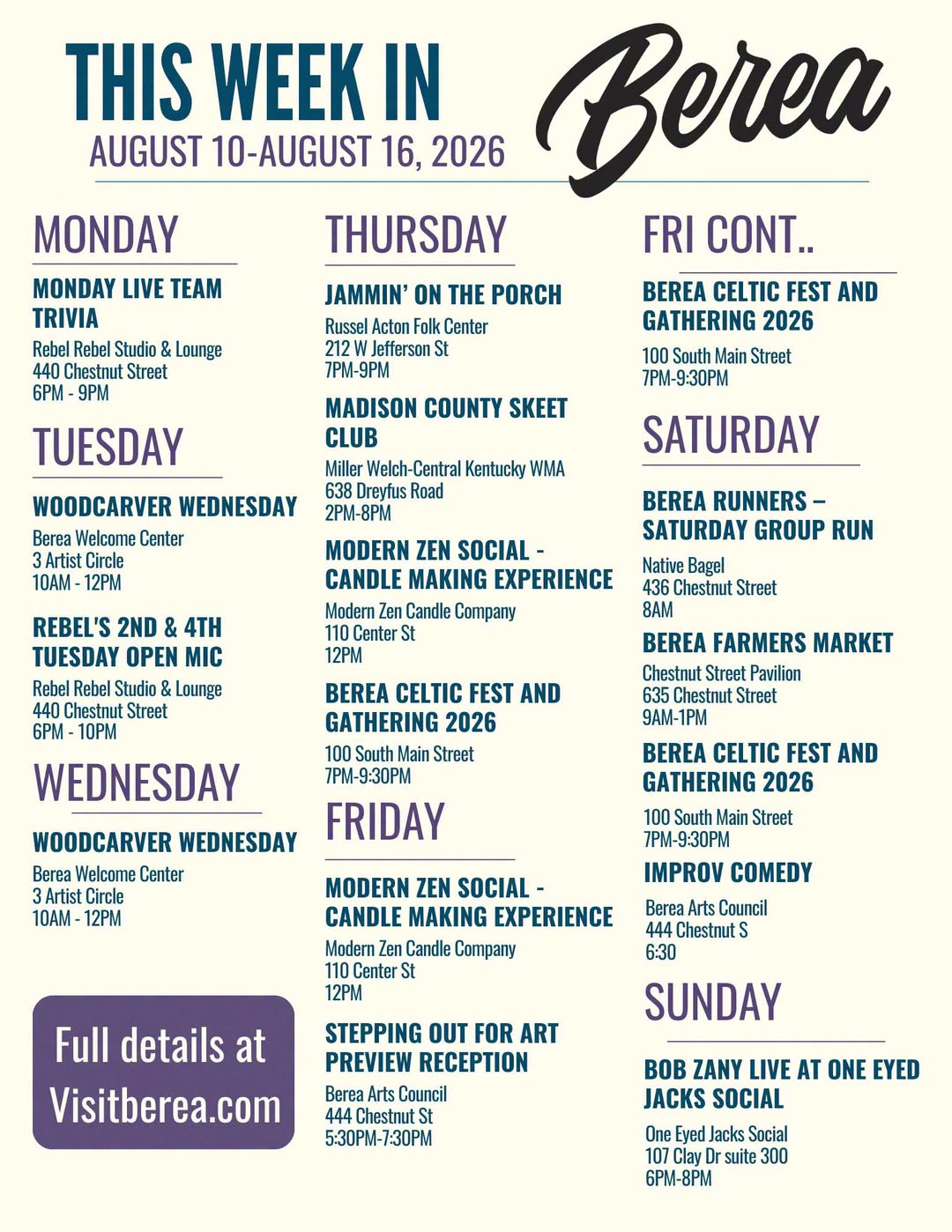 THIS WEEK IN Berea
AUGUST 10-AUGUST 16, 2026

MONDAY

MONDAY LIVE TEAM TRIVIA
Rebel Rebel Studio & Lounge
440 Chestnut Street
6PM - 9PM

TUESDAY

WOODCARVER WEDNESDAY
Berea Welcome Center
3 Artist Circle
10AM - 12PM

REBEL'S 2ND & 4TH TUESDAY OPEN MIC
Rebel Rebel Studio & Lounge
440 Chestnut Street
6PM - 10PM

WEDNESDAY

WOODCARVER WEDNESDAY
Berea Welcome Center
3 Artist Circle
10AM - 12PM

Full details at
Visitberea.com

THURSDAY

JAMMIN' ON THE PORCH
Russel Acton Folk Center
212 W Jefferson St
7PM-9PM

MADISON COUNTY SKEET CLUB
Miller Welch-Central Kentucky WMA
638 Dreyfus Road
2PM-8PM

MODERN ZEN SOCIAL - CANDLE MAKING EXPERIENCE
Modern Zen Candle Company
110 Center St
12PM

BEREA CELTIC FEST AND GATHERING 2026
100 South Main Street
7PM-9:30PM

FRIDAY

MODERN ZEN SOCIAL - CANDLE MAKING EXPERIENCE
Modern Zen Candle Company
110 Center St
12PM

STEPPING OUT FOR ART PREVIEW RECEPTION
Berea Arts Council
444 Chestnut St
5:30PM-7:30PM

FRI CONT..

BEREA CELTIC FEST AND GATHERING 2026
100 South Main Street
7PM-9:30PM

SATURDAY

BEREA RUNNERS – SATURDAY GROUP RUN
Native Bagel
436 Chestnut Street
8AM

BEREA FARMERS MARKET
Chestnut Street Pavilion
635 Chestnut Street
9AM-1PM

BEREA CELTIC FEST AND GATHERING 2026
100 South Main Street
7PM-9:30PM

IMPROV COMEDY
Berea Arts Council
444 Chestnut S
6:30

SUNDAY

BOB ZANY LIVE AT ONE EYED JACKS SOCIAL
One Eyed Jacks Social
107 Clay Dr suite 300
6PM-8PM